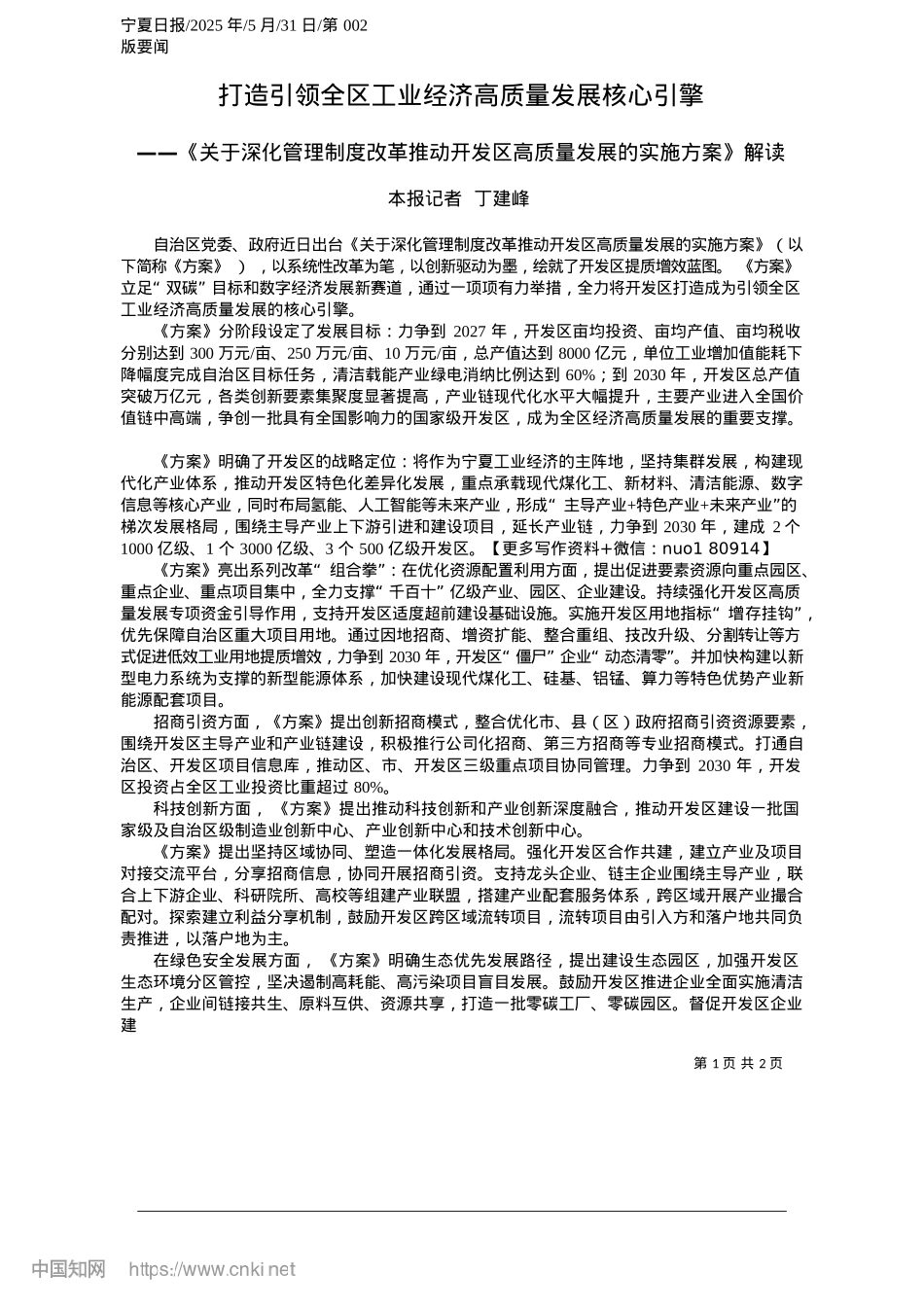 宁夏日报/2025 年/5 月/31 日/第 002
版要闻

打造引领全区工业经济高质量发展核心引擎

——《关于深化管理制度改革推动开发区高质量发展的实施方案》解读

本报记者 丁建峰

自治区党委、政府近日出台《关于深化管理制度改革推动开发区高质量发展的实施方案》（以下简称《方案》），以系统性改革为笔，以创新驱动为墨，绘就了开发区提质增效蓝图。《方案》立足“双碳”目标和数字经济发展新赛道，通过一项项有力举措，全力将开发区打造成为引领全区工业经济高质量发展的核心引擎。

《方案》分阶段设定了发展目标：力争到 2027 年，开发区亩均投资、亩均产值、亩均税收分别达到 300 万元/亩、250 万元/亩、10 万元/亩，总产值达到 8000 亿元，单位工业增加值能耗下降幅度完成自治区目标任务，清洁载能产业绿电消纳比例达到 60%；到 2030 年，开发区总产值突破万亿元，各类创新要素集聚度显著提高，产业链现代化水平大幅提升，主要产业进入全国价值链中高端，争创一批具有全国影响力的国家级开发区，成为全区经济高质量发展的重要支撑。

《方案》明确了开发区的战略定位：将作为宁夏工业经济的主阵地，坚持集群发展，构建现代化产业体系，推动开发区特色化差异化发展，重点承载现代煤化工、新材料、清洁能源、数字信息等核心产业，同时布局氢能、人工智能等未来产业，形成“主导产业+特色产业+未来产业”的梯次发展格局，围绕主导产业上下游引进和建设项目，延长产业链，力争到 2030 年，建成 2 个 1000 亿级、1 个 3000 亿级、3 个 500 亿级开发区。【更多写作资料+微信：nuo1 80914】

《方案》亮出系列改革“组合拳”：在优化资源配置利用方面，提出促进要素资源向重点园区、重点企业、重点项目集中，全力支撑“千百十”亿级产业、园区、企业建设。持续强化开发区高质量发展专项资金引导作用，支持开发区适度超前建设基础设施。实施开发区用地指标“增存挂钩”，优先保障自治区重大项目用地。通过因地招商、增资扩能、整合重组、技改升级、分割转让等方式促进低效工业用地提质增效，力争到 2030 年，开发区“僵尸”企业“动态清零”。并加快构建以新型电力系统为支撑的新型能源体系，加快建设现代煤化工、硅基、铝锰、算力等特色优势产业新能源配套项目。

招商引资方面，《方案》提出创新招商模式，整合优化市、县（区）政府招商引资资源要素，围绕开发区主导产业和产业链建设，积极推行公司化招商、第三方招商等专业招商模式。打通自治区、开发区项目信息库，推动区、市、开发区三级重点项目协同管理。力争到 2030 年，开发区投资占全区工业投资比重超过 80%。

科技创新方面，《方案》提出推动科技创新和产业创新深度融合，推动开发区建设一批国家级及自治区级制造业创新中心、产业创新中心和技术创新中心。

《方案》提出坚持区域协同、塑造一体化发展格局。强化开发区合作共建，建立产业及项目对接交流平台，分享招商信息，协同开展招商引资。支持龙头企业、链主企业围绕主导产业，联合上下游企业、科研院所、高校等组建产业联盟，搭建产业配套服务体系，跨区域开展产业撮合配对。探索建立利益分享机制，鼓励开发区跨区域流转项目，流转项目由引入方和落户地共同负责推进，以落户地为主。

在绿色安全发展方面，《方案》明确生态优先发展路径，提出建设生态园区，加强开发区生态环境分区管控，坚决遏制高耗能、高污染项目盲目发展。鼓励开发区推进企业全面实施清洁生产，企业间链接共生、原料互供、资源共享，打造一批零碳工厂、零碳园区。督促开发区企业建

第 1 页 共 2 页

中国知网 https://www.cnki.net